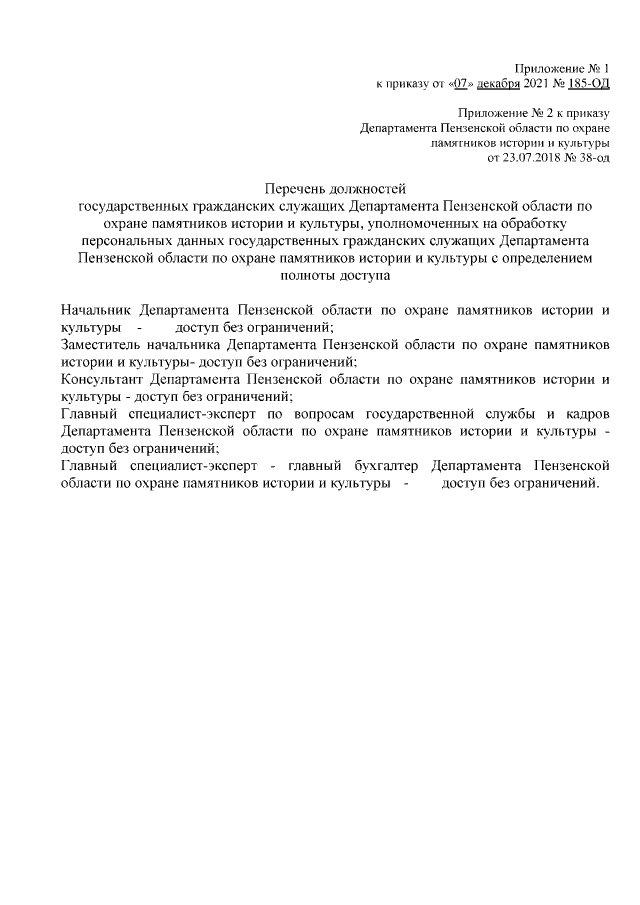 Приложение № 1
к приказу от «07» декабря 2021 № 185-ОД

Приложение № 2 к приказу
Департамента Пензенской области по охране
памятников истории и культуры
от 23.07.2018 № 38-од

Перечень должностей
государственных гражданских служащих Департамента Пензенской области по охране памятников истории и культуры, уполномоченных на обработку персональных данных государственных гражданских служащих Департамента Пензенской области по охране памятников истории и культуры с определением полноты доступа

Начальник Департамента Пензенской области по охране памятников истории и культуры - доступ без ограничений;
Заместитель начальника Департамента Пензенской области по охране памятников истории и культуры- доступ без ограничений;
Консультант Департамента Пензенской области по охране памятников истории и культуры - доступ без ограничений;
Главный специалист-эксперт по вопросам государственной службы и кадров Департамента Пензенской области по охране памятников истории и культуры - доступ без ограничений;
Главный специалист-эксперт - главный бухгалтер Департамента Пензенской области по охране памятников истории и культуры - доступ без ограничений.